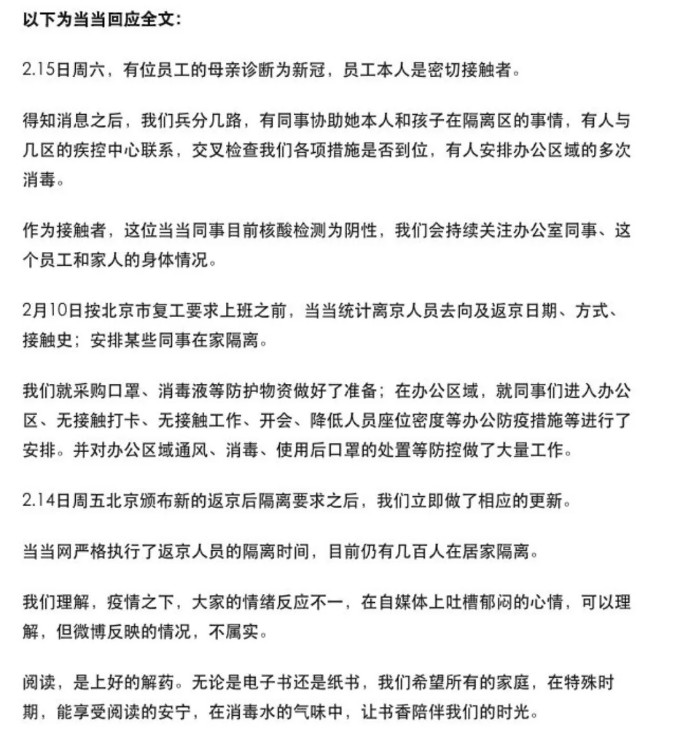 以下为当当回应全文：

2.15日周六，有位员工的母亲诊断为新冠，员工本人是密切接触者。

得知消息之后，我们兵分几路，有同事协助她本人和孩子在隔离区的事情，有人与几区的疾控中心联系，交叉检查我们各项措施是否到位，有人安排办公区域的多次消毒。

作为接触者，这位当当同事目前核酸检测为阴性，我们会持续关注办公室同事、这个员工和家人的身体情况。

2月10日按北京市复工要求上班之前，当当统计离京人员去向及返京日期、方式、接触史；安排某些同事在家隔离。

我们就采购口罩、消毒液等防护物资做好了准备；在办公区域，就同事们进入办公区、无接触打卡、无接触工作、开会、降低人员座位密度等办公防疫措施等进行了安排。并对办公区域通风、消毒、使用后口罩的处置等防控做了大量工作。

2.14日周五北京颁布新的返京后隔离要求之后，我们立即做了相应的更新。

当当网严格执行了返京人员的隔离时间，目前仍有几百人在居家隔离。

我们理解，疫情之下，大家的情绪反应不一，在自媒体上吐槽郁闷的心情，可以理解，但微博反映的情况，不属实。

阅读，是上好的解药。无论是电子书还是纸书，我们希望所有的家庭，在特殊时期，能享受阅读的安宁，在消毒水的气味中，让书香陪伴我们的时光。